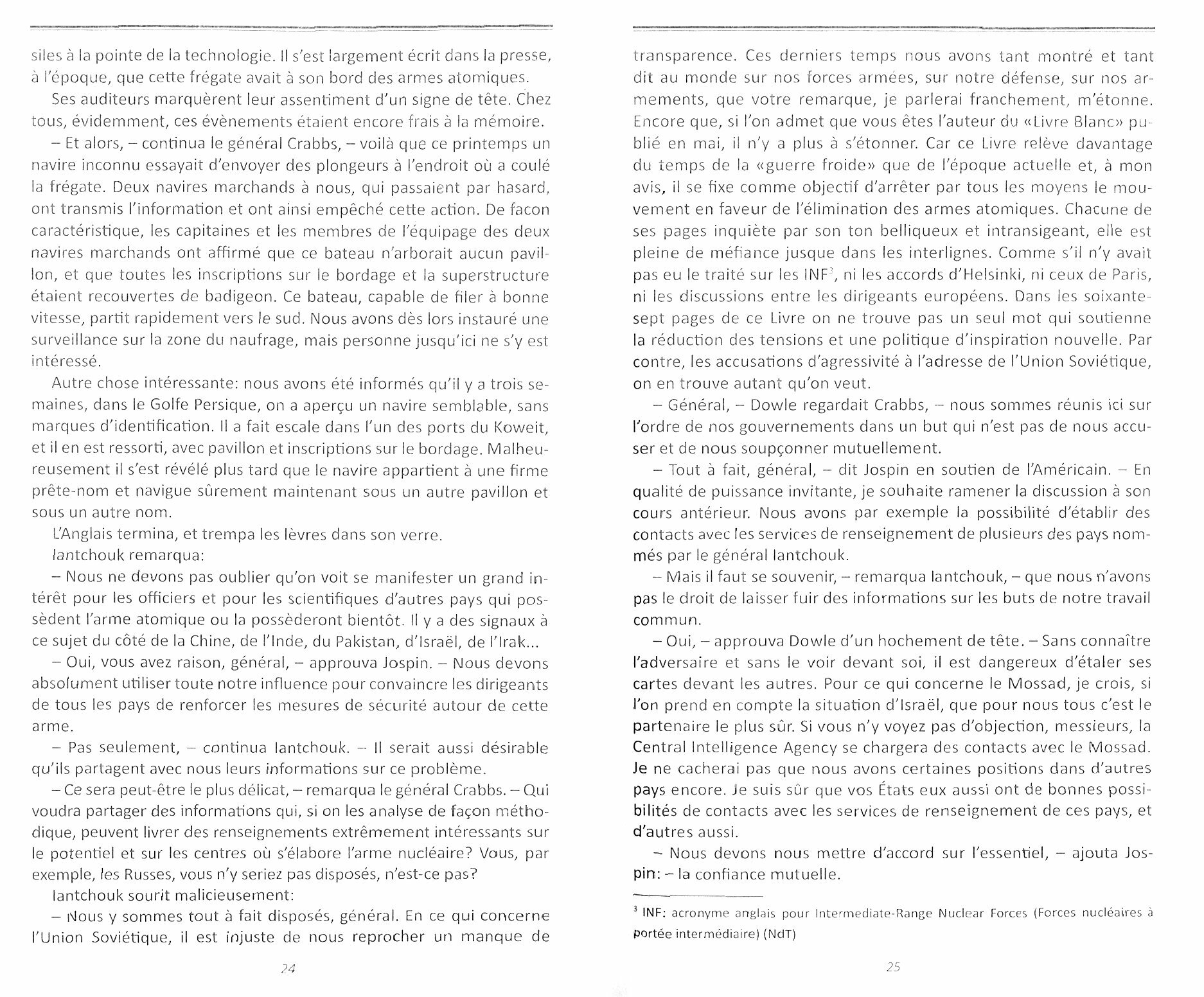 siles à la pointe de la technologie. Il s'est largement écrit dans la presse, à l'époque, que cette frégate avait à son bord des armes atomiques.

Ses auditeurs marquèrent leur assentiment d'un signe de tête. Chez tous, évidemment, ces évènements étaient encore frais à la mémoire.

– Et alors, – continua le général Crabbs, – voilà que ce printemps un navire inconnu essayait d'envoyer des plongeurs à l'endroit où a coulé la frégate. Deux navires marchands à nous, qui passaient par hasard, ont transmis l'information et ont ainsi empêché cette action. De facon caractéristique, les capitaines et les membres de l'équipage des deux navires marchands ont affirmé que ce bateau n'arborait aucun pavillon, et que toutes les inscriptions sur le bordage et la superstructure étaient recouvertes de badigeon. Ce bateau, capable de filer à bonne vitesse, partit rapidement vers le sud. Nous avons dès lors instauré une surveillance sur la zone du naufrage, mais personne jusqu'ici ne s'y est intéressé.

Autre chose intéressante: nous avons été informés qu'il y a trois semaines, dans le Golfe Persique, on a aperçu un navire semblable, sans marques d'identification. Il a fait escale dans l'un des ports du Koweit, et il en est ressorti, avec pavillon et inscriptions sur le bordage. Malheureusement il s'est révélé plus tard que le navire appartient à une firme prête-nom et navigue sûrement maintenant sous un autre pavillon et sous un autre nom.

L'Anglais termina, et trempa les lèvres dans son verre.

Iantchouk remarqua:

– Nous ne devons pas oublier qu'on voit se manifester un grand intérêt pour les officiers et pour les scientifiques d'autres pays qui possèdent l'arme atomique ou la possèderont bientôt. Il y a des signaux à ce sujet du côté de la Chine, de l'Inde, du Pakistan, d'Israël, de l'Irak...

– Oui, vous avez raison, général, – approuva Jospin. – Nous devons absolument utiliser toute notre influence pour convaincre les dirigeants de tous les pays de renforcer les mesures de sécurité autour de cette arme.

– Pas seulement, – continua Iantchouk. – Il serait aussi désirable qu'ils partagent avec nous leurs informations sur ce problème.

– Ce sera peut-être le plus délicat, – remarqua le général Crabbs. – Qui voudra partager des informations qui, si on les analyse de façon méthodique, peuvent livrer des renseignements extrêmement intéressants sur le potentiel et sur les centres où s'élabore l'arme nucléaire? Vous, par exemple, les Russes, vous n'y seriez pas disposés, n'est-ce pas?

Iantchouk sourit malicieusement:

– Nous y sommes tout à fait disposés, général. En ce qui concerne l'Union Soviétique, il est injuste de nous reprocher un manque de

24

transparence. Ces derniers temps nous avons tant montré et tant dit au monde sur nos forces armées, sur notre défense, sur nos armements, que votre remarque, je parlerai franchement, m'étonne. Encore que, si l'on admet que vous êtes l'auteur du «Livre Blanc» publié en mai, il n'y a plus à s'étonner. Car ce Livre relève davantage du temps de la «guerre froide» que de l'époque actuelle et, à mon avis, il se fixe comme objectif d'arrêter par tous les moyens le mouvement en faveur de l'élimination des armes atomiques. Chacune de ses pages inquiète par son ton belliqueux et intransigeant, elle est pleine de méfiance jusque dans les interlignes. Comme s'il n'y avait pas eu le traité sur les INF$^3$, ni les accords d'Helsinki, ni ceux de Paris, ni les discussions entre les dirigeants européens. Dans les soixante-sept pages de ce Livre on ne trouve pas un seul mot qui soutienne la réduction des tensions et une politique d'inspiration nouvelle. Par contre, les accusations d'agressivité à l'adresse de l'Union Soviétique, on en trouve autant qu'on veut.

– Général, – Dowle regardait Crabbs, – nous sommes réunis ici sur l'ordre de nos gouvernements dans un but qui n'est pas de nous accuser et de nous soupçonner mutuellement.

– Tout à fait, général, – dit Jospin en soutien de l'Américain. – En qualité de puissance invitante, je souhaite ramener la discussion à son cours antérieur. Nous avons par exemple la possibilité d'établir des contacts avec les services de renseignement de plusieurs des pays nommés par le général Iantchouk.

– Mais il faut se souvenir, – remarqua Iantchouk, – que nous n'avons pas le droit de laisser fuir des informations sur les buts de notre travail commun.

– Oui, – approuva Dowle d'un hochement de tête. – Sans connaître l'adversaire et sans le voir devant soi, il est dangereux d'étaler ses cartes devant les autres. Pour ce qui concerne le Mossad, je crois, si l'on prend en compte la situation d'Israël, que pour nous tous c'est le partenaire le plus sûr. Si vous n'y voyez pas d'objection, messieurs, la Central Intelligence Agency se chargera des contacts avec le Mossad. Je ne cacherai pas que nous avons certaines positions dans d'autres pays encore. Je suis sûr que vos États eux aussi ont de bonnes possibilités de contacts avec les services de renseignement de ces pays, et d'autres aussi.

– Nous devons nous mettre d'accord sur l'essentiel, – ajouta Jospin: – la confiance mutuelle.

$^3$ INF: acronyme anglais pour Intermediate-Range Nuclear Forces (Forces nucléaires à portée intermédiaire) (NdT)

25